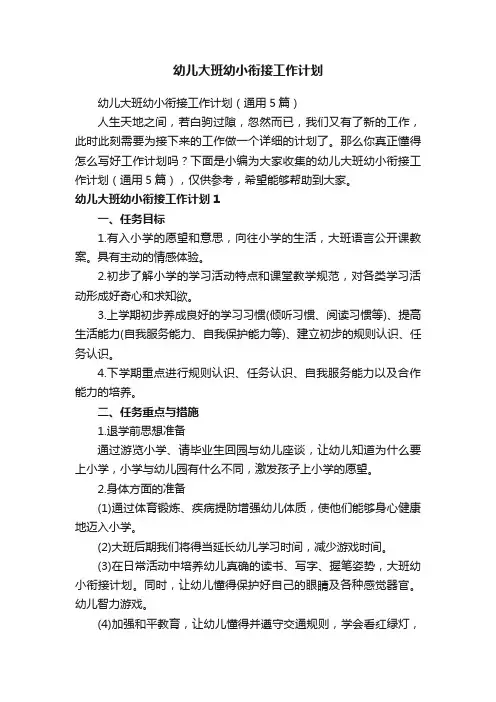 幼儿大班幼小衔接工作计划

幼儿大班幼小衔接工作计划（通用5篇）

人生天地之间，若白驹过隙，忽然而已，我们又有了新的工作，此时此刻需要为接下来的工作做一个详细的计划了。那么你真正懂得怎么写好工作计划吗？下面是小编为大家收集的幼儿大班幼小衔接工作计划（通用5篇），仅供参考，希望能够帮助到大家。

幼儿大班幼小衔接工作计划1

一、任务目标

1.有入小学的愿望和意思，向往小学的生活，大班语言公开课教案。具有主动的情感体验。

2.初步了解小学的学习活动特点和课堂教学规范，对各类学习活动形成好奇心和求知欲。

3.上学期初步养成良好的学习习惯(倾听习惯、阅读习惯等)、提高生活能力(自我服务能力、自我保护能力等)、建立初步的规则认识、任务认识。

4.下学期重点进行规则认识、任务认识、自我服务能力以及合作能力的培养。

二、任务重点与措施

1.退学前思想准备

通过游览小学、请毕业生回园与幼儿座谈，让幼儿知道为什么要上小学，小学与幼儿园有什么不同，激发孩子上小学的愿望。

2.身体方面的准备

(1)通过体育锻炼、疾病提防增强幼儿体质，使他们能够身心健康地迈入小学。

(2)大班后期我们将得当延长幼儿学习时间，减少游戏时间。

(3)在日常活动中培养幼儿真确的读书、写字、握笔姿势，大班幼小衔接计划。同时，让幼儿懂得保护好自己的眼睛及各种感觉器官。幼儿智力游戏。

(4)加强和平教育，让幼儿懂得并遵守交通规则，学会看红绿灯，